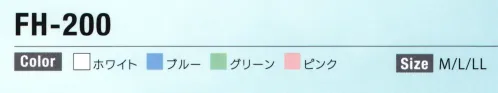 FH-200

Color ホワイト ブルー グリーン ピンク Size M/L/LL